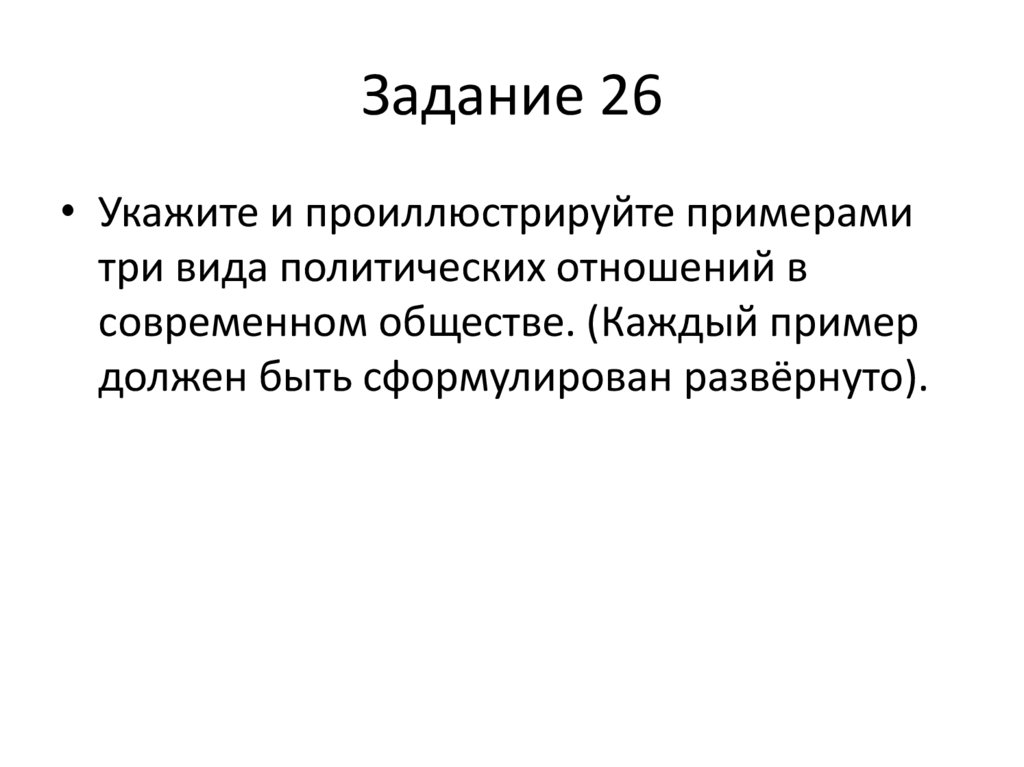 Задание 26

• Укажите и проиллюстрируйте примерами три вида политических отношений в современном обществе. (Каждый пример должен быть сформулирован развёрнуто).